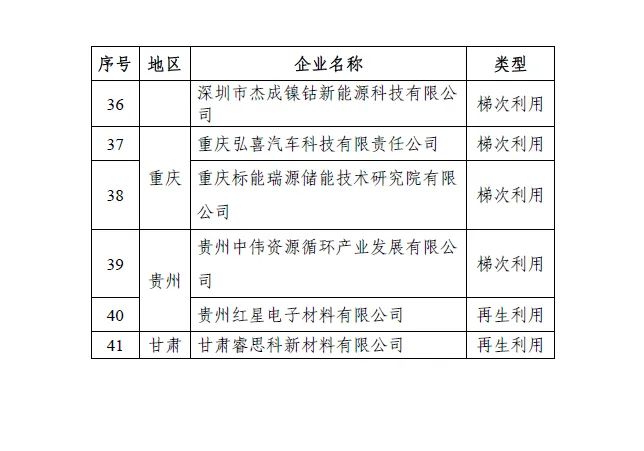 | 序号 | 地区 | 企业名称 | 类型 |
|---|---|---|---|
| 36 | | 深圳市杰成镍钴新能源科技有限公司 | 梯次利用 |
| 37 | 重庆 | 重庆弘喜汽车科技有限责任公司 | 梯次利用 |
| 38 | 重庆 | 重庆标能瑞源储能技术研究院有限公司 | 梯次利用 |
| 39 | 贵州 | 贵州中伟资源循环产业发展有限公司 | 梯次利用 |
| 40 | 贵州 | 贵州红星电子材料有限公司 | 再生利用 |
| 41 | 甘肃 | 甘肃睿思科新材料有限公司 | 再生利用 |